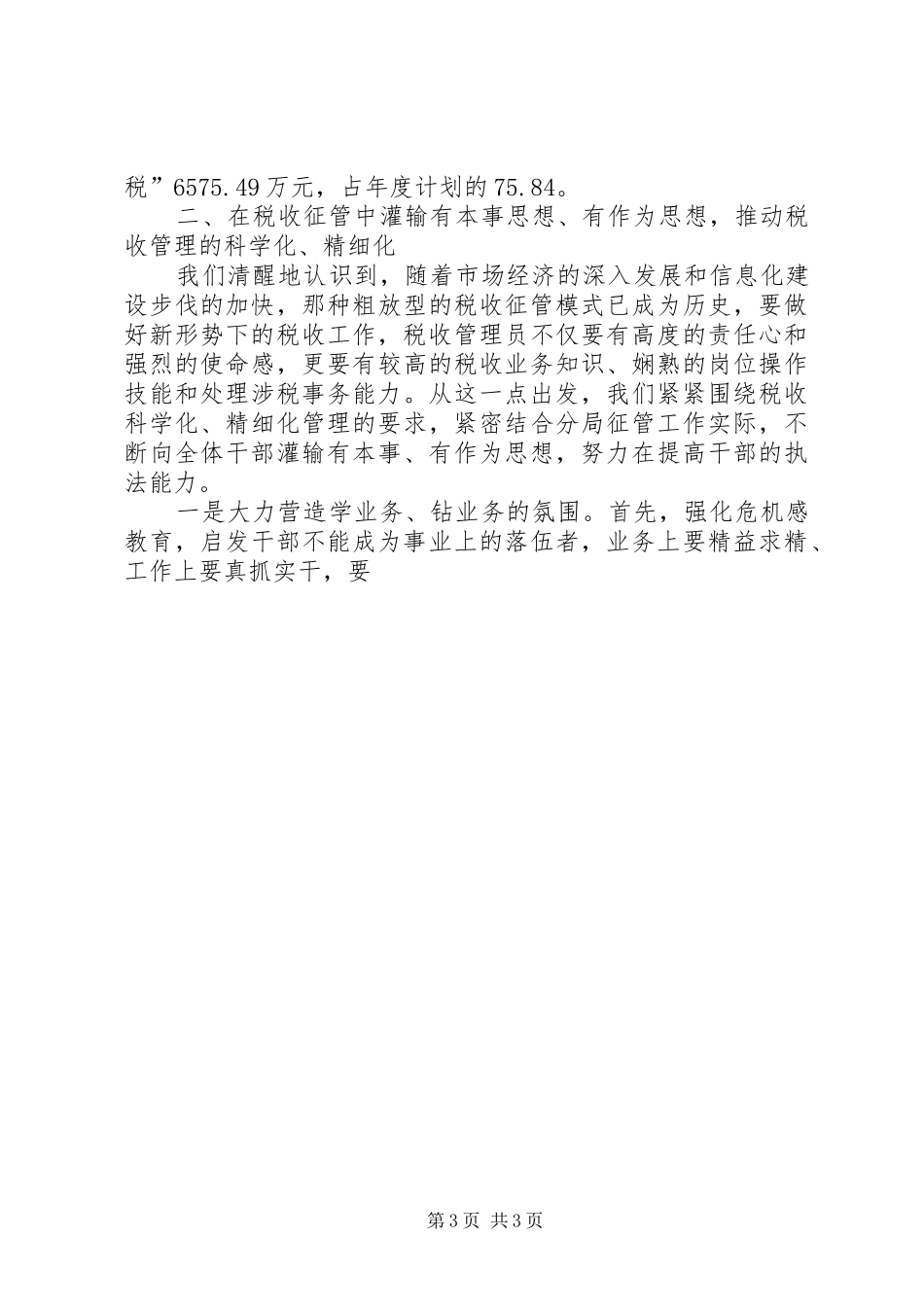 税”6575.49万元，占年度计划的75.84。

二、在税收征管中灌输有本事思想、有作为思想，推动税收管理的科学化、精细化

我们清醒地认识到，随着市场经济的深入发展和信息化建设步伐的加快，那种粗放型的税收征管模式已成为历史，要做好新形势下的税收工作，税收管理员不仅要有高度的责任心和强烈的使命感，更要有较高的税收业务知识、娴熟的岗位操作技能和处理涉税事务能力。从这一点出发，我们紧紧围绕税收科学化、精细化管理的要求，紧密结合分局征管工作实际，不断向全体干部灌输有本事、有作为思想，努力在提高干部的执法能力。

一是大力营造学业务、钻业务的氛围。首先，强化危机感教育，启发干部不能成为事业上的落伍者，业务上要精益求精、工作上要真抓实干，要

第3页 共3页